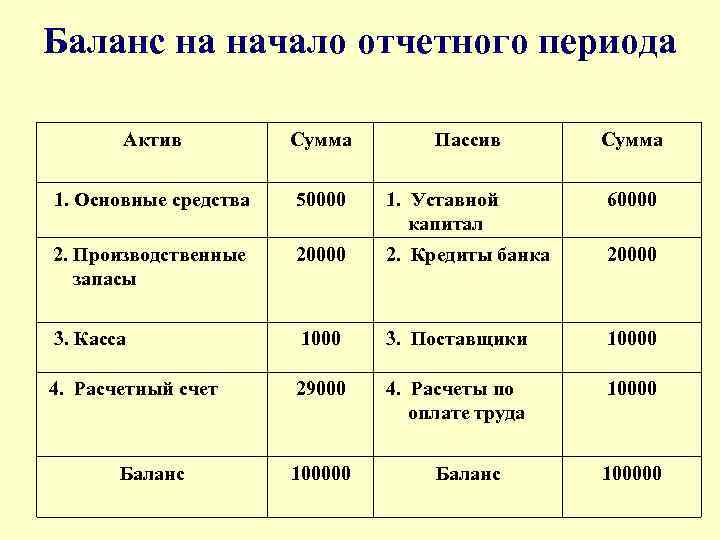 Баланс на начало отчетного периода

| Актив | Сумма | Пассив | Сумма |
|---|---|---|---|
| 1. Основные средства | 50000 | 1. Уставной капитал | 60000 |
| 2. Производственные запасы | 20000 | 2. Кредиты банка | 20000 |
| 3. Касса | 1000 | 3. Поставщики | 10000 |
| 4. Расчетный счет | 29000 | 4. Расчеты по оплате труда | 10000 |
| Баланс | 100000 | Баланс | 100000 |